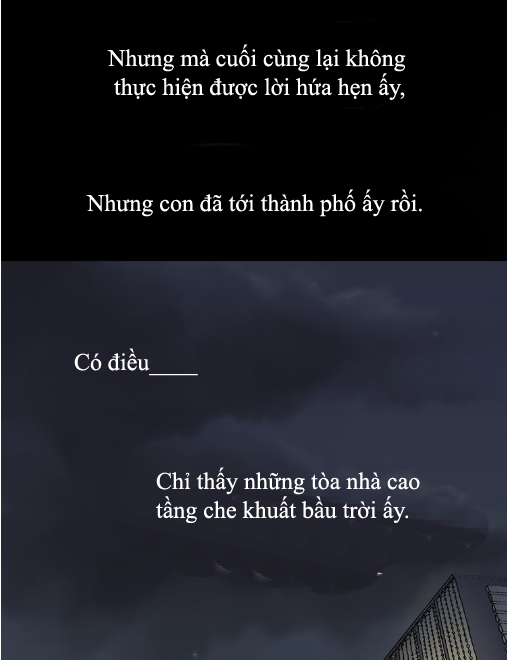 Nhưng mà cuối cùng lại không thực hiện được lời hứa hẹn ấy,

Nhưng con đã tới thành phố ấy rồi.

Có điều____

Chỉ thấy những tòa nhà cao tầng che khuất bầu trời ấy.